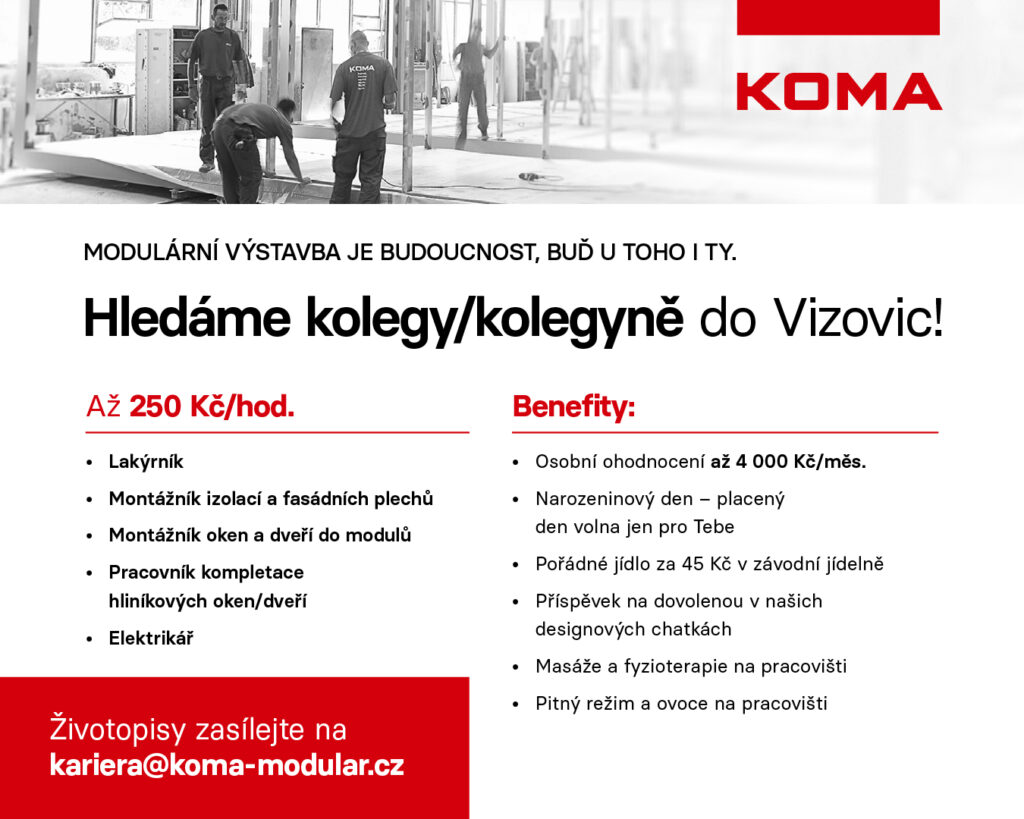 KOMA

MODULÁRNÍ VÝSTAVBA JE BUDOUCNOST, BUĎ U TOHO I TY.

Hledáme kolegy/kolegyně do Vizovic!

Až 250 Kč/hod.

• Lakýrník
• Montážník izolací a fasádních plechů
• Montážník oken a dveří do modulů
• Pracovník kompletace hliníkových oken/dveří
• Elektrikář

Životopisy zasílejte na
kariera@koma-modular.cz

Benefity:

• Osobní ohodnocení až 4 000 Kč/měs.
• Narozeninový den – placený den volna jen pro Tebe
• Pořádné jídlo za 45 Kč v závodní jídelně
• Příspěvek na dovolenou v našich designových chatkách
• Masáže a fyzioterapie na pracovišti
• Pitný režim a ovoce na pracovišti